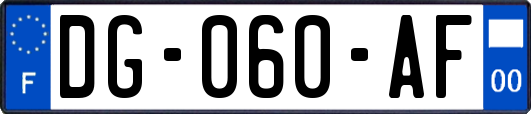 F

DG-060-AF

00